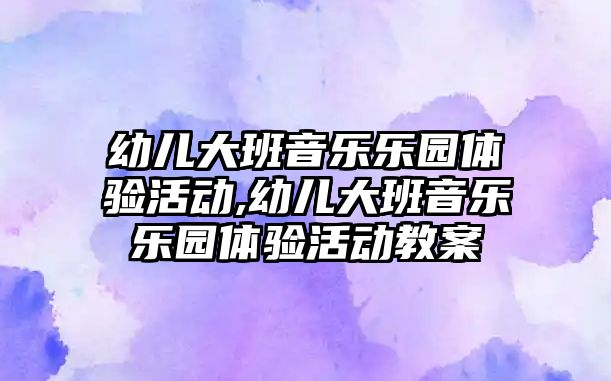 幼儿大班音乐乐园体验活动,幼儿大班音乐乐园体验活动教案